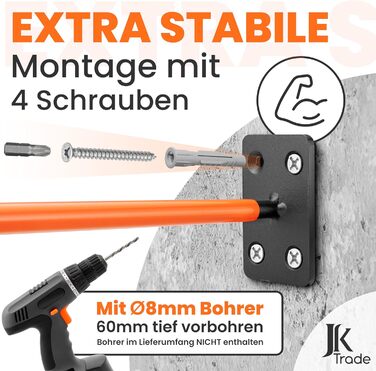 EXTRA STABILE
Montage mit
4 Schrauben

Mit Ø8mm Bohrer
60mm tief vorbohren
Bohrer im Lieferumfang NICHT enthalten

JK
Trade